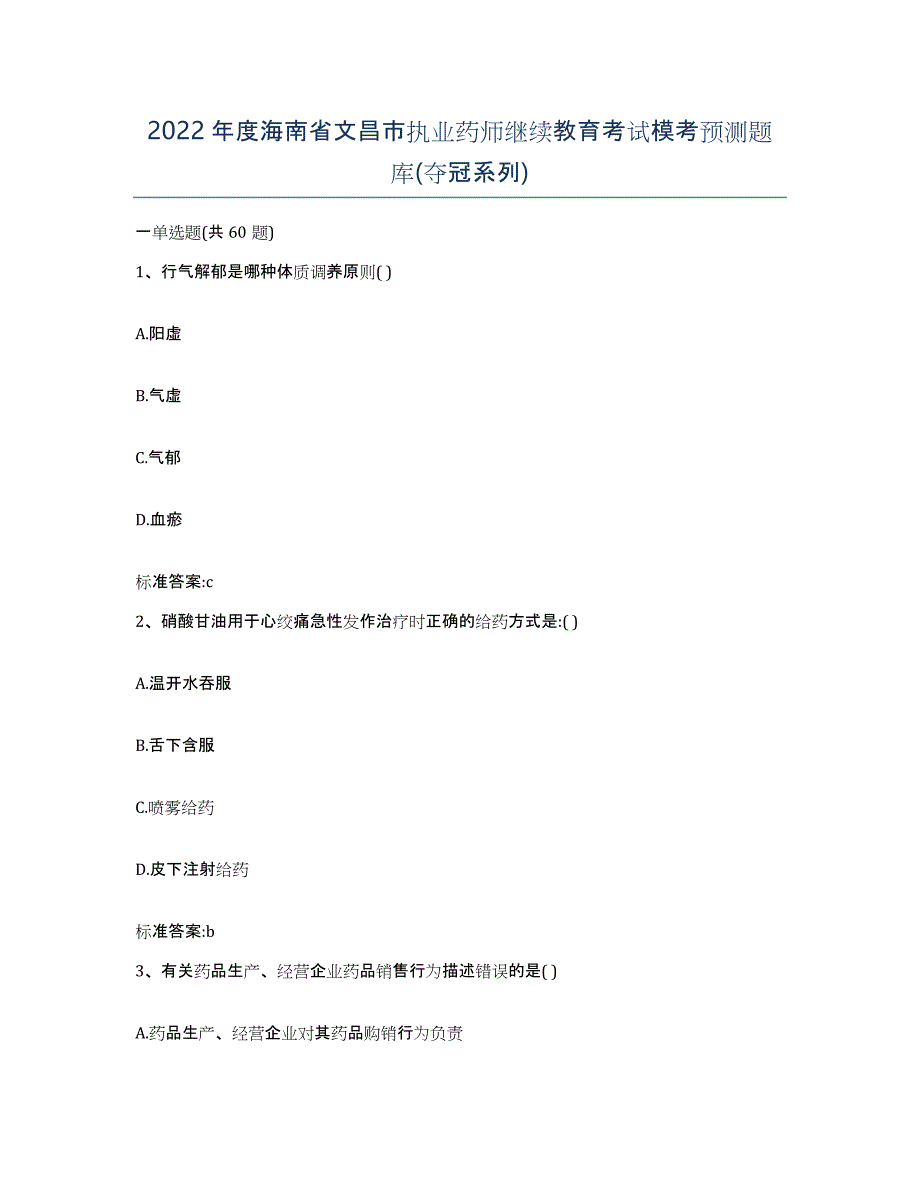 2022年度海南省文昌市执业药师继续教育考试模考预测题库(夺冠系列)

一单选题(共 60 题)

1、行气解郁是哪种体质调养原则( )

A.阳虚

B.气虚

C.气郁

D.血瘀

标准答案:c

2、硝酸甘油用于心绞痛急性发作治疗时正确的给药方式是:( )

A.温开水吞服

B.舌下含服

C.喷雾给药

D.皮下注射给药

标准答案:b

3、有关药品生产、经营企业药品销售行为描述错误的是( )

A.药品生产、经营企业对其药品购销行为负责